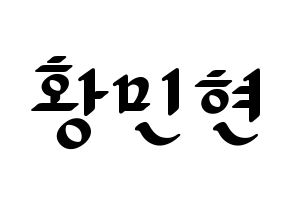 황민현